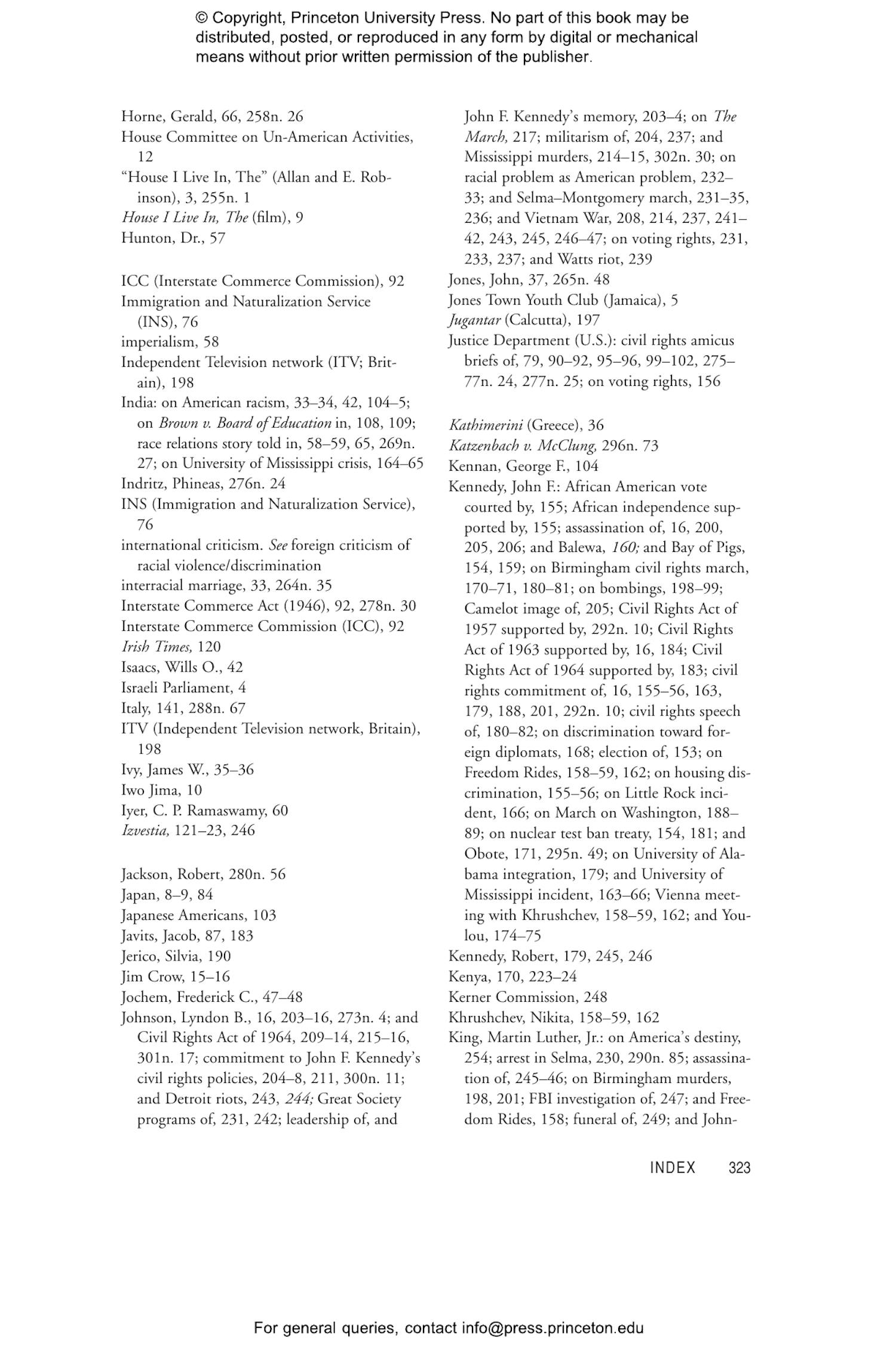 © Copyright, Princeton University Press. No part of this book may be distributed, posted, or reproduced in any form by digital or mechanical means without prior written permission of the publisher.

Horne, Gerald, 66, 258n. 26
House Committee on Un-American Activities, 12
"House I Live In, The" (Allan and E. Robinson), 3, 255n. 1
House I Live In, The (film), 9
Hunton, Dr., 57

ICC (Interstate Commerce Commission), 92
Immigration and Naturalization Service (INS), 76
imperialism, 58
Independent Television network (ITV; Britain), 198
India: on American racism, 33–34, 42, 104–5; on Brown v. Board of Education in, 108, 109; race relations story told in, 58–59, 65, 269n. 27; on University of Mississippi crisis, 164–65
Indritz, Phineas, 276n. 24
INS (Immigration and Naturalization Service), 76
international criticism. See foreign criticism of racial violence/discrimination
interracial marriage, 33, 264n. 35
Interstate Commerce Act (1946), 92, 278n. 30
Interstate Commerce Commission (ICC), 92
Irish Times, 120
Isaacs, Wills O., 42
Israeli Parliament, 4
Italy, 141, 288n. 67
ITV (Independent Television network, Britain), 198
Ivy, James W., 35–36
Iwo Jima, 10
Iyer, C. P. Ramaswamy, 60
Izvestia, 121–23, 246

Jackson, Robert, 280n. 56
Japan, 8–9, 84
Japanese Americans, 103
Javits, Jacob, 87, 183
Jerico, Silvia, 190
Jim Crow, 15–16
Jochem, Frederick C., 47–48
Johnson, Lyndon B., 16, 203–16, 273n. 4; and Civil Rights Act of 1964, 209–14, 215–16, 301n. 17; commitment to John F. Kennedy's civil rights policies, 204–8, 211, 300n. 11; and Detroit riots, 243, 244; Great Society programs of, 231, 242; leadership of, and John F. Kennedy's memory, 203–4; on The March, 217; militarism of, 204, 237; and Mississippi murders, 214–15, 302n. 30; on racial problem as American problem, 232–33; and Selma–Montgomery march, 231–35, 236; and Vietnam War, 208, 214, 237, 241–42, 243, 245, 246–47; on voting rights, 231, 233, 237; and Watts riot, 239
Jones, John, 37, 265n. 48
Jones Town Youth Club (Jamaica), 5
Jugantar (Calcutta), 197
Justice Department (U.S.): civil rights amicus briefs of, 79, 90–92, 95–96, 99–102, 275–77n. 24, 277n. 25; on voting rights, 156

Kathimerini (Greece), 36
Katzenbach v. McClung, 296n. 73
Kennan, George F., 104
Kennedy, John F.: African American vote courted by, 155; African independence supported by, 155; assassination of, 16, 200, 205, 206; and Balewa, 160; and Bay of Pigs, 154, 159; on Birmingham civil rights march, 170–71, 180–81; on bombings, 198–99; Camelot image of, 205; Civil Rights Act of 1957 supported by, 292n. 10; Civil Rights Act of 1963 supported by, 16, 184; Civil Rights Act of 1964 supported by, 183; civil rights commitment of, 16, 155–56, 163, 179, 188, 201, 292n. 10; civil rights speech of, 180–82; on discrimination toward foreign diplomats, 168; election of, 153; on Freedom Rides, 158–59, 162; on housing discrimination, 155–56; on Little Rock incident, 166; on March on Washington, 188–89; on nuclear test ban treaty, 154, 181; and Obote, 171, 295n. 49; on University of Alabama integration, 179; and University of Mississippi incident, 163–66; Vienna meeting with Khrushchev, 158–59, 162; and Youlou, 174–75
Kennedy, Robert, 179, 245, 246
Kenya, 170, 223–24
Kerner Commission, 248
Khrushchev, Nikita, 158–59, 162
King, Martin Luther, Jr.: on America's destiny, 254; arrest in Selma, 230, 290n. 85; assassination of, 245–46; on Birmingham murders, 198, 201; FBI investigation of, 247; and Freedom Rides, 158; funeral of, 249; and John-

INDEX 323

For general queries, contact info@press.princeton.edu